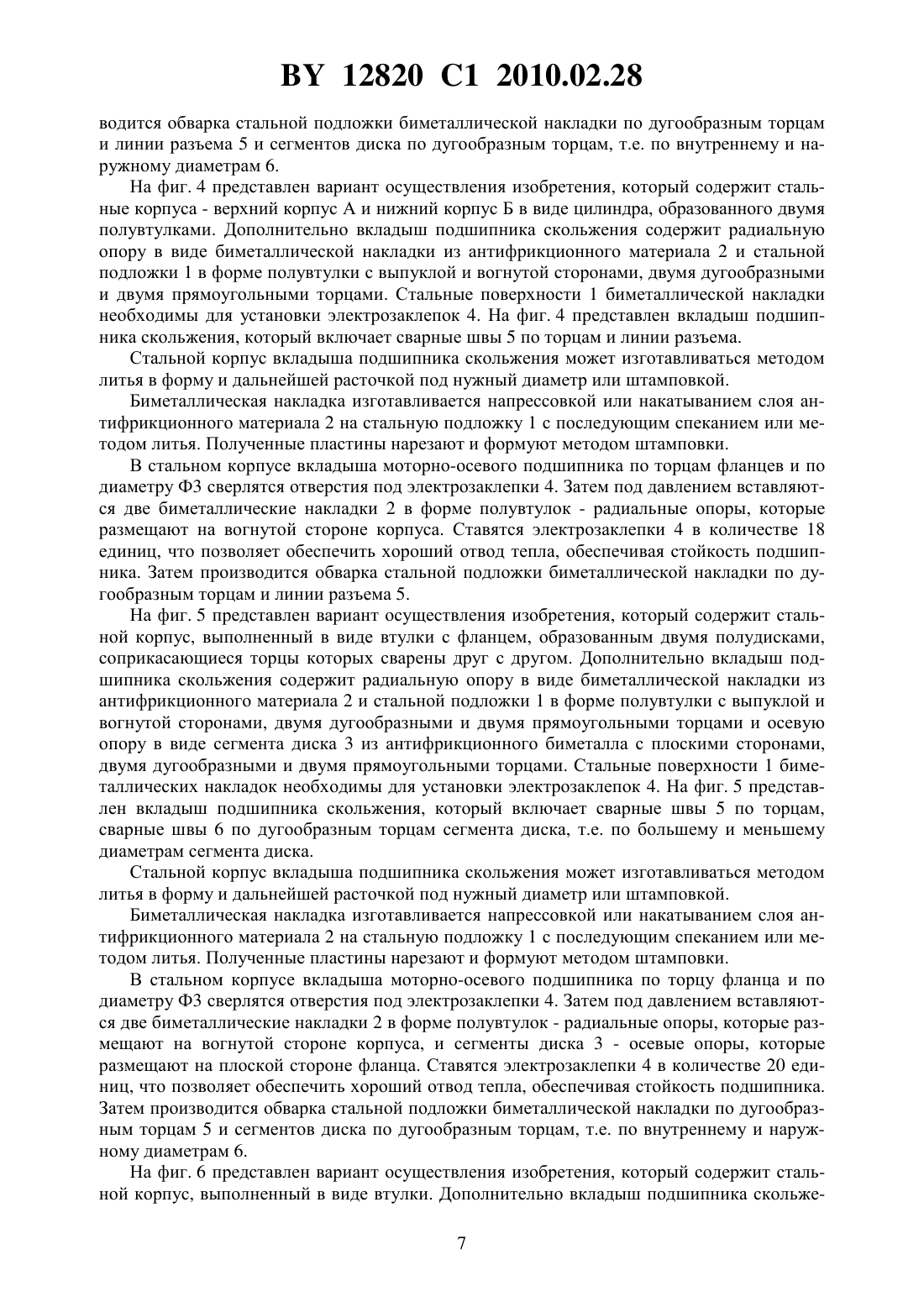 BY 12820 C1 2010.02.28

водится обварка стальной подложки биметаллической накладки по дугообразным торцам и линии разъема 5 и сегментов диска по дугообразным торцам, т.е. по внутреннему и наружному диаметрам 6.

На фиг. 4 представлен вариант осуществления изобретения, который содержит стальные корпуса - верхний корпус А и нижний корпус Б в виде цилиндра, образованного двумя полувтулками. Дополнительно вкладыш подшипника скольжения содержит радиальную опору в виде биметаллической накладки из антифрикционного материала 2 и стальной подложки 1 в форме полувтулки с выпуклой и вогнутой сторонами, двумя дугообразными и двумя прямоугольными торцами. Стальные поверхности 1 биметаллической накладки необходимы для установки электрозаклепок 4. На фиг. 4 представлен вкладыш подшипника скольжения, который включает сварные швы 5 по торцам и линии разъема.

Стальной корпус вкладыша подшипника скольжения может изготавливаться методом литья в форму и дальнейшей расточкой под нужный диаметр или штамповкой.

Биметаллическая накладка изготавливается напрессовкой или накатыванием слоя антифрикционного материала 2 на стальную подложку 1 с последующим спеканием или методом литья. Полученные пластины нарезают и формуют методом штамповки.

В стальном корпусе вкладыша моторно-осевого подшипника по торцам фланцев и по диаметру Ф3 сверлятся отверстия под электрозаклепки 4. Затем под давлением вставляются две биметаллические накладки 2 в форме полувтулок - радиальные опоры, которые размещают на вогнутой стороне корпуса. Ставятся электрозаклепки 4 в количестве 18 единиц, что позволяет обеспечить хороший отвод тепла, обеспечивая стойкость подшипника. Затем производится обварка стальной подложки биметаллической накладки по дугообразным торцам и линии разъема 5.

На фиг. 5 представлен вариант осуществления изобретения, который содержит стальной корпус, выполненный в виде втулки с фланцем, образованным двумя полудисками, соприкасающиеся торцы которых сварены друг с другом. Дополнительно вкладыш подшипника скольжения содержит радиальную опору в виде биметаллической накладки из антифрикционного материала 2 и стальной подложки 1 в форме полувтулки с выпуклой и вогнутой сторонами, двумя дугообразными и двумя прямоугольными торцами и осевую опору в виде сегмента диска 3 из антифрикционного биметалла с плоскими сторонами, двумя дугообразными и двумя прямоугольными торцами. Стальные поверхности 1 биметаллических накладок необходимы для установки электрозаклепок 4. На фиг. 5 представлен вкладыш подшипника скольжения, который включает сварные швы 5 по торцам, сварные швы 6 по дугообразным торцам сегмента диска, т.е. по большему и меньшему диаметрам сегмента диска.

Стальной корпус вкладыша подшипника скольжения может изготавливаться методом литья в форму и дальнейшей расточкой под нужный диаметр или штамповкой.

Биметаллическая накладка изготавливается напрессовкой или накатыванием слоя антифрикционного материала 2 на стальную подложку 1 с последующим спеканием или методом литья. Полученные пластины нарезают и формуют методом штамповки.

В стальном корпусе вкладыша моторно-осевого подшипника по торцу фланца и по диаметру Ф3 сверлятся отверстия под электрозаклепки 4. Затем под давлением вставляются две биметаллические накладки 2 в форме полувтулок - радиальные опоры, которые размещают на вогнутой стороне корпуса, и сегменты диска 3 - осевые опоры, которые размещают на плоской стороне фланца. Ставятся электрозаклепки 4 в количестве 20 единиц, что позволяет обеспечить хороший отвод тепла, обеспечивая стойкость подшипника. Затем производится обварка стальной подложки биметаллической накладки по дугообразным торцам 5 и сегментов диска по дугообразным торцам, т.е. по внутреннему и наружному диаметрам 6.

На фиг. 6 представлен вариант осуществления изобретения, который содержит стальной корпус, выполненный в виде втулки. Дополнительно вкладыш подшипника скольже-

7